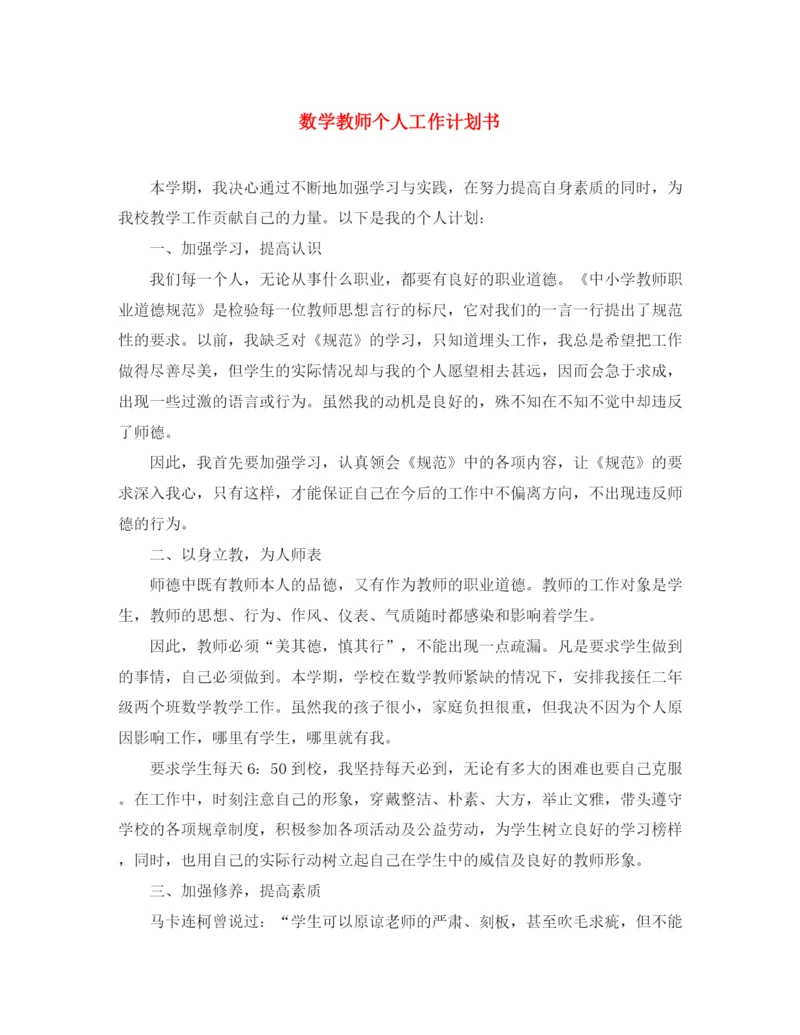 数学教师个人工作计划书

本学期，我决心通过不断地加强学习与实践，在努力提高自身素质的同时，为我校教学工作贡献自己的力量。以下是我的个人计划：

一、加强学习，提高认识

我们每一个人，无论从事什么职业，都要有良好的职业道德。《中小学教师职业道德规范》是检验每一位教师思想言行的标尺，它对我们的一言一行提出了规范性的要求。以前，我缺乏对《规范》的学习，只知道埋头工作，我总是希望把工作做得尽善尽美，但学生的实际情况却与我的个人愿望相去甚远，因而会急于求成，出现一些过激的语言或行为。虽然我的动机是良好的，殊不知在不知不觉中却违反了师德。

因此，我首先要加强学习，认真领会《规范》中的各项内容，让《规范》的要求深入我心，只有这样，才能保证自己在今后的工作中不偏离方向，不出现违反师德的行为。

二、以身立教，为人师表

师德中既有教师本人的品德，又有作为教师的职业道德。教师的工作对象是学生，教师的思想、行为、作风、仪表、气质随时都感染和影响着学生。

因此，教师必须“美其德，慎其行”，不能出现一点疏漏。凡是要求学生做到的事情，自己必须做到。本学期，学校在数学教师紧缺的情况下，安排我接任二年级两个班数学教学工作。虽然我的孩子很小，家庭负担很重，但我决不因为个人原因影响工作，哪里有学生，哪里就有我。

要求学生每天6：50到校，我坚持每天必到，无论有多大的困难也要自己克服。在工作中，时刻注意自己的形象，穿戴整洁、朴素、大方，举止文雅，带头遵守学校的各项规章制度，积极参加各项活动及公益劳动，为学生树立良好的学习榜样，同时，也用自己的实际行动树立起自己在学生中的威信及良好的教师形象。

三、加强修养，提高素质

马卡连柯曾说过：“学生可以原谅老师的严肃、刻板，甚至吹毛求疵，但不能